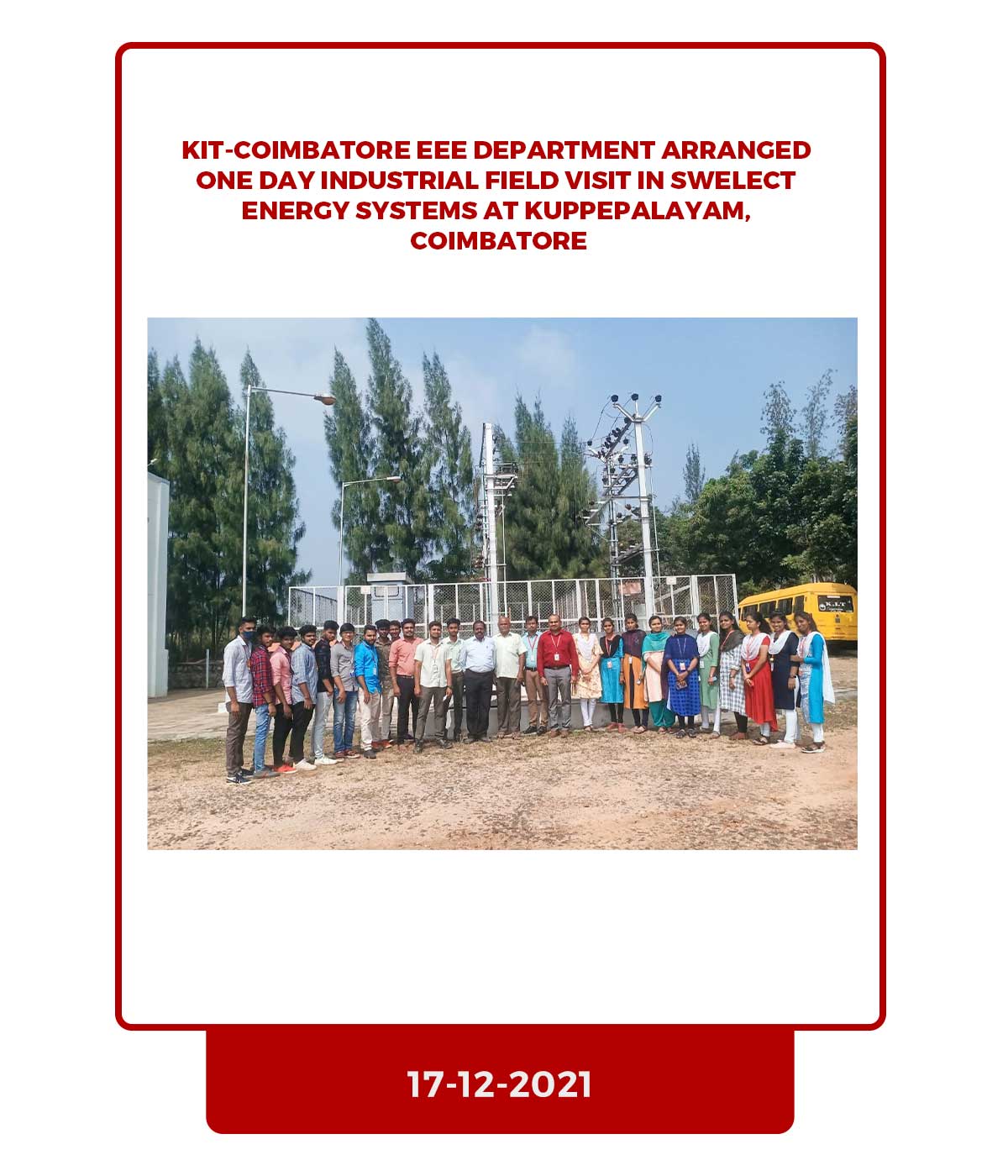 KIT-COIMBATORE EEE DEPARTMENT ARRANGED ONE DAY INDUSTRIAL FIELD VISIT IN SWELECT ENERGY SYSTEMS AT KUPPEPALAYAM, COIMBATORE

K.I.T

17-12-2021